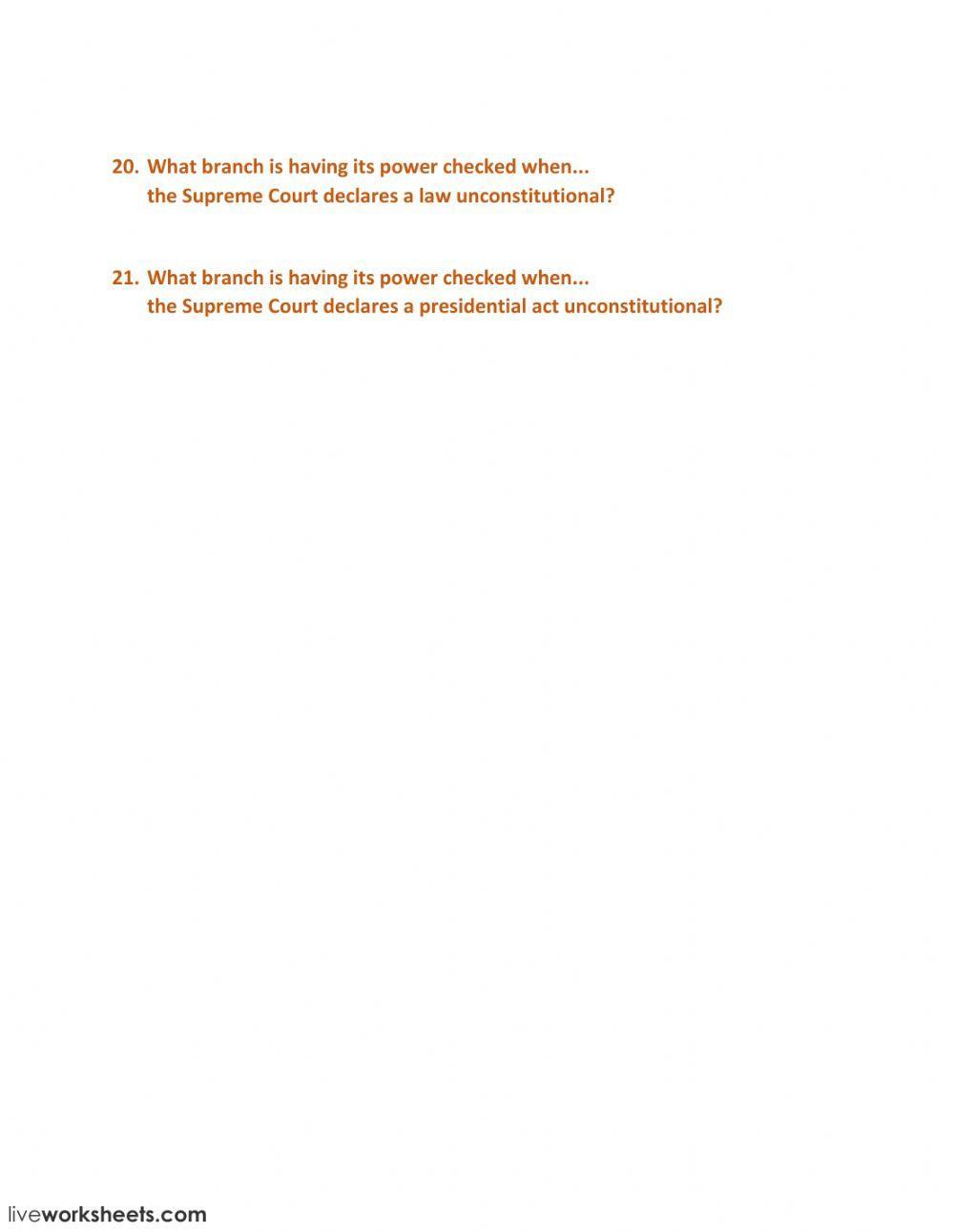 20. What branch is having its power checked when...
the Supreme Court declares a law unconstitutional?

21. What branch is having its power checked when...
the Supreme Court declares a presidential act unconstitutional?

liveworksheets.com